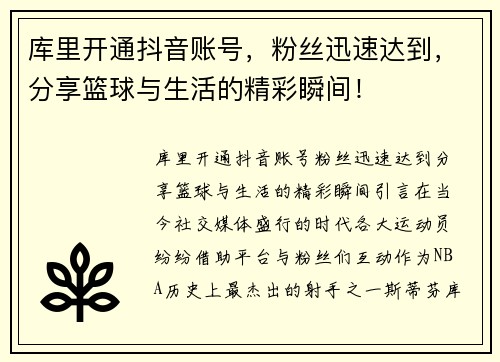 库里开通抖音账号，粉丝迅速达到，分享篮球与生活的精彩瞬间！

库里开通抖音账号粉丝迅速达到分享篮球与生活的精彩瞬间引言在当今社交媒体盛行的时代各大运动员纷纷借助平台与粉丝们互动作为NBA历史上最杰出的射手之一斯蒂芬库